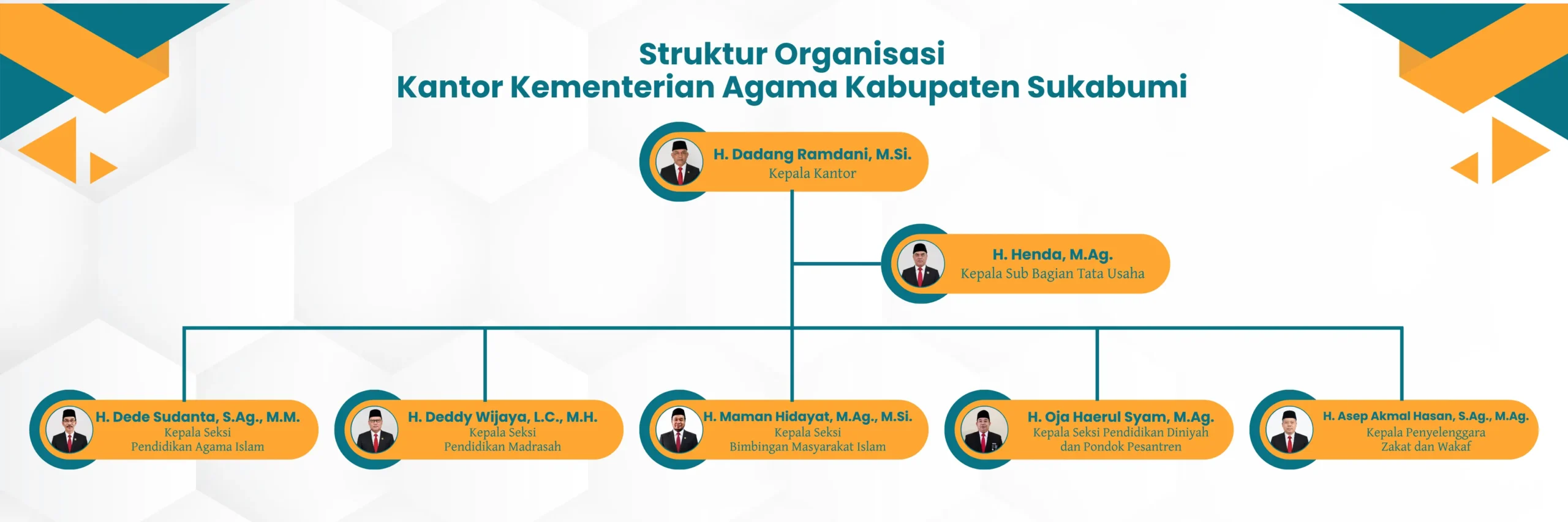 Struktur Organisasi
Kantor Kementerian Agama Kabupaten Sukabumi

H. Dadang Ramdani, M.Si.
Kepala Kantor

H. Henda, M.Ag.
Kepala Sub Bagian Tata Usaha

H. Dede Sudanta, S.Ag., M.M.
Kepala Seksi
Pendidikan Agama Islam

H. Deddy Wijaya, L.C., M.H.
Kepala Seksi
Pendidikan Madrasah

H. Maman Hidayat, M.Ag., M.Si.
Kepala Seksi
Bimbingan Masyarakat Islam

H. Oja Haerul Syam, M.Ag.
Kepala Seksi Pendidikan Diniyah
dan Pondok Pesantren

H. Asep Akmal Hasan, S.Ag., M.Ag.
Kepala Penyelenggara
Zakat dan Wakaf